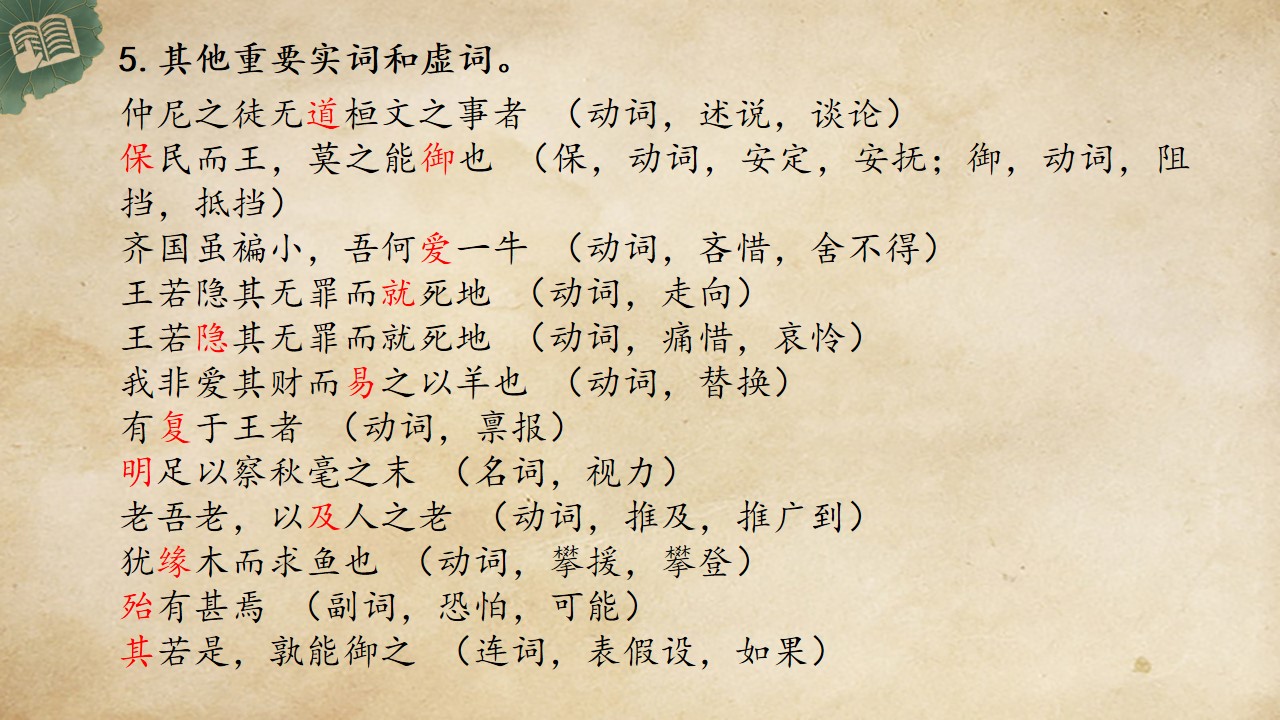 5.其他重要实词和虚词。

仲尼之徒无道桓文之事者 （动词，述说，谈论）

保民而王，莫之能御也 （保，动词，安定，安抚；御，动词，阻挡，抵挡）

齐国虽褊小，吾何爱一牛 （动词，吝惜，舍不得）

王若隐其无罪而就死地 （动词，走向）

王若隐其无罪而就死地 （动词，痛惜，哀怜）

我非爱其财而易之以羊也 （动词，替换）

有复于王者 （动词，禀报）

明足以察秋毫之末 （名词，视力）

老吾老，以及人之老 （动词，推及，推广到）

犹缘木而求鱼也 （动词，攀援，攀登）

殆有甚焉 （副词，恐怕，可能）

其若是，孰能御之 （连词，表假设，如果）